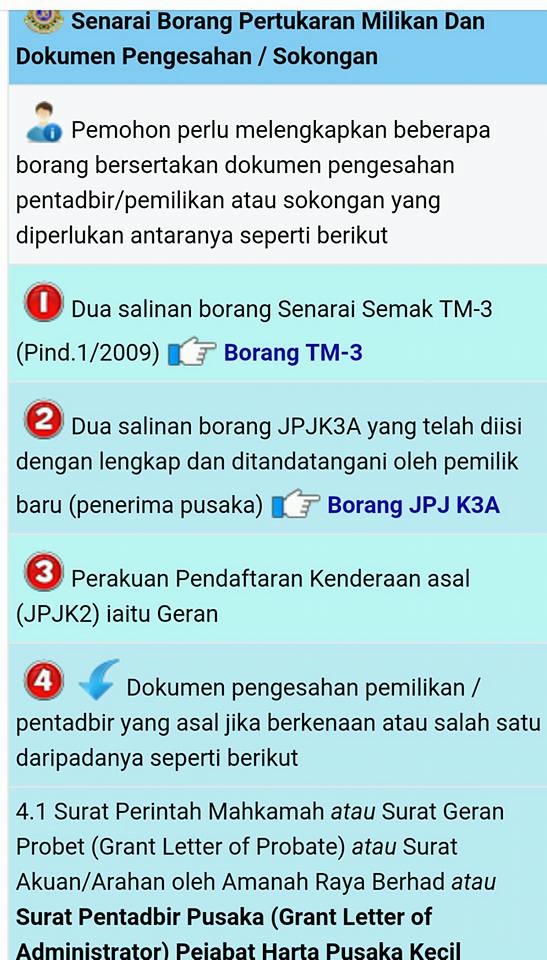 Senarai Borang Pertukaran Milikan Dan Dokumen Pengesahan / Sokongan

Pemohon perlu melengkapkan beberapa borang bersertakan dokumen pengesahan pentadbir/pemilikan atau sokongan yang diperlukan antaranya seperti berikut

1 Dua salinan borang Senarai Semak TM-3 (Pind.1/2009) Borang TM-3

2 Dua salinan borang JPJK3A yang telah diisi dengan lengkap dan ditandatangani oleh pemilik baru (penerima pusaka) Borang JPJ K3A

3 Perakuan Pendaftaran Kenderaan asal (JPJK2) iaitu Geran

4 Dokumen pengesahan pemilikan / pentadbir yang asal jika berkenaan atau salah satu daripadanya seperti berikut

4.1 Surat Perintah Mahkamah atau Surat Geran Probet (Grant Letter of Probate) atau Surat Akuan/Arahan oleh Amanah Raya Berhad atau Surat Pentadbir Pusaka (Grant Letter of Administrator) Pejabat Harta Pusaka Kecil